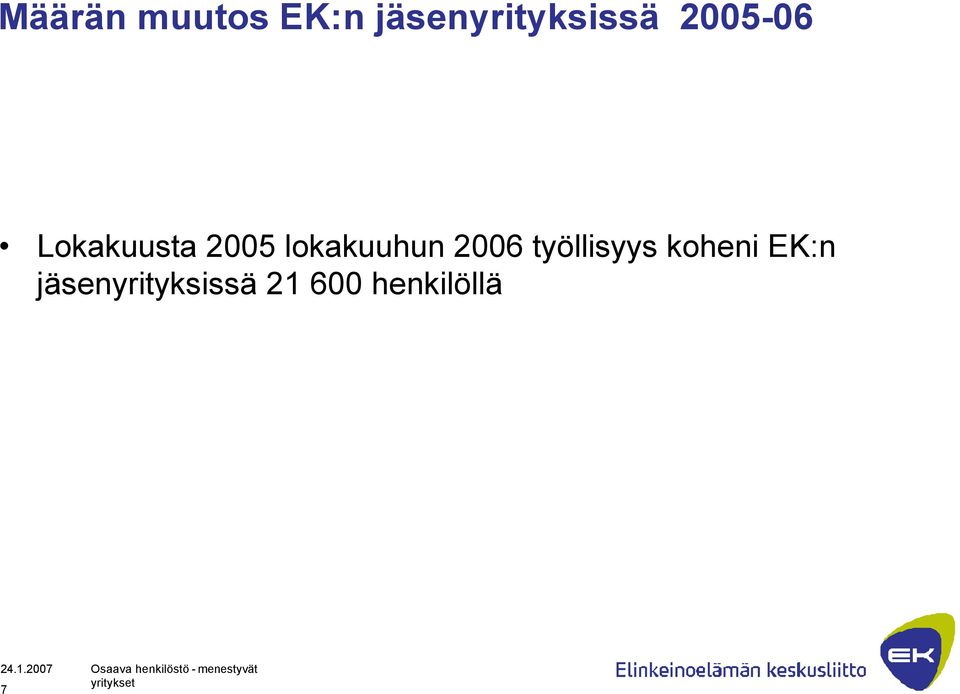 Määrän muutos EK:n jäsenyrityksissä 2005-06

• Lokakuusta 2005 lokakuuhun 2006 työllisyys koheni EK:n jäsenyrityksissä 21 600 henkilöllä

24.1.2007
7

Osaava henkilöstö - menestyvät yritykset

Elinkeinoelämän keskusliitto

EK